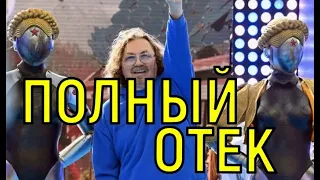 ПОЛНЫЙ
ОТЕК